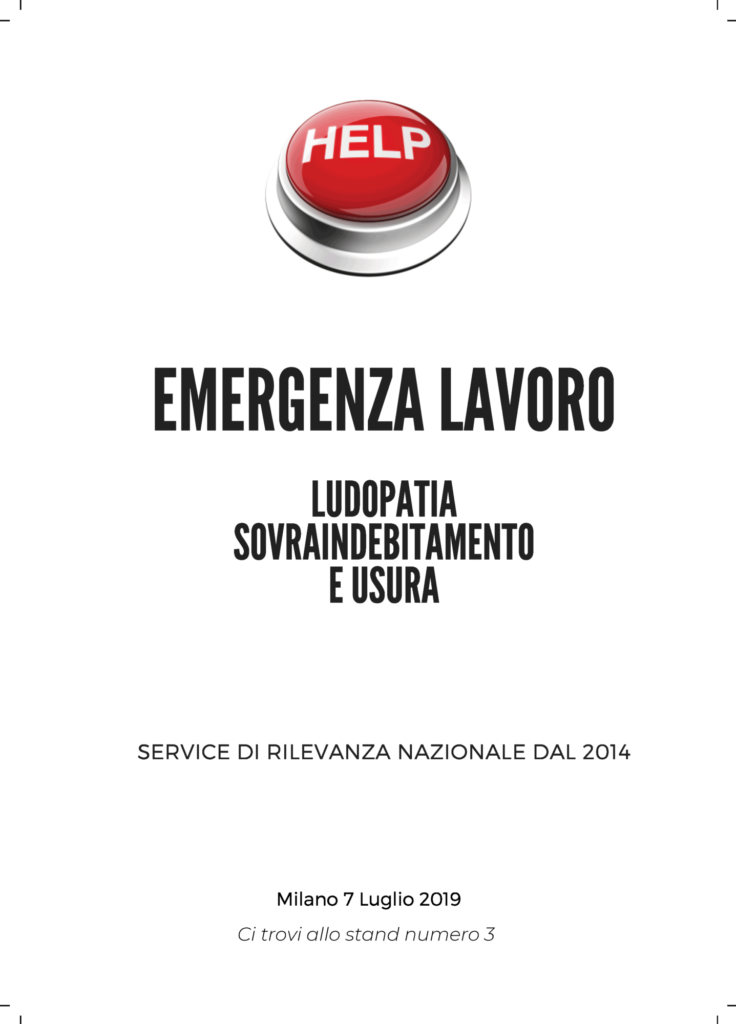 HELP

EMERGENZA LAVORO

LUDOPATIA
SOVRAINDEBITAMENTO
E USURA

SERVICE DI RILEVANZA NAZIONALE DAL 2014

Milano 7 Luglio 2019

Ci trovi allo stand numero 3